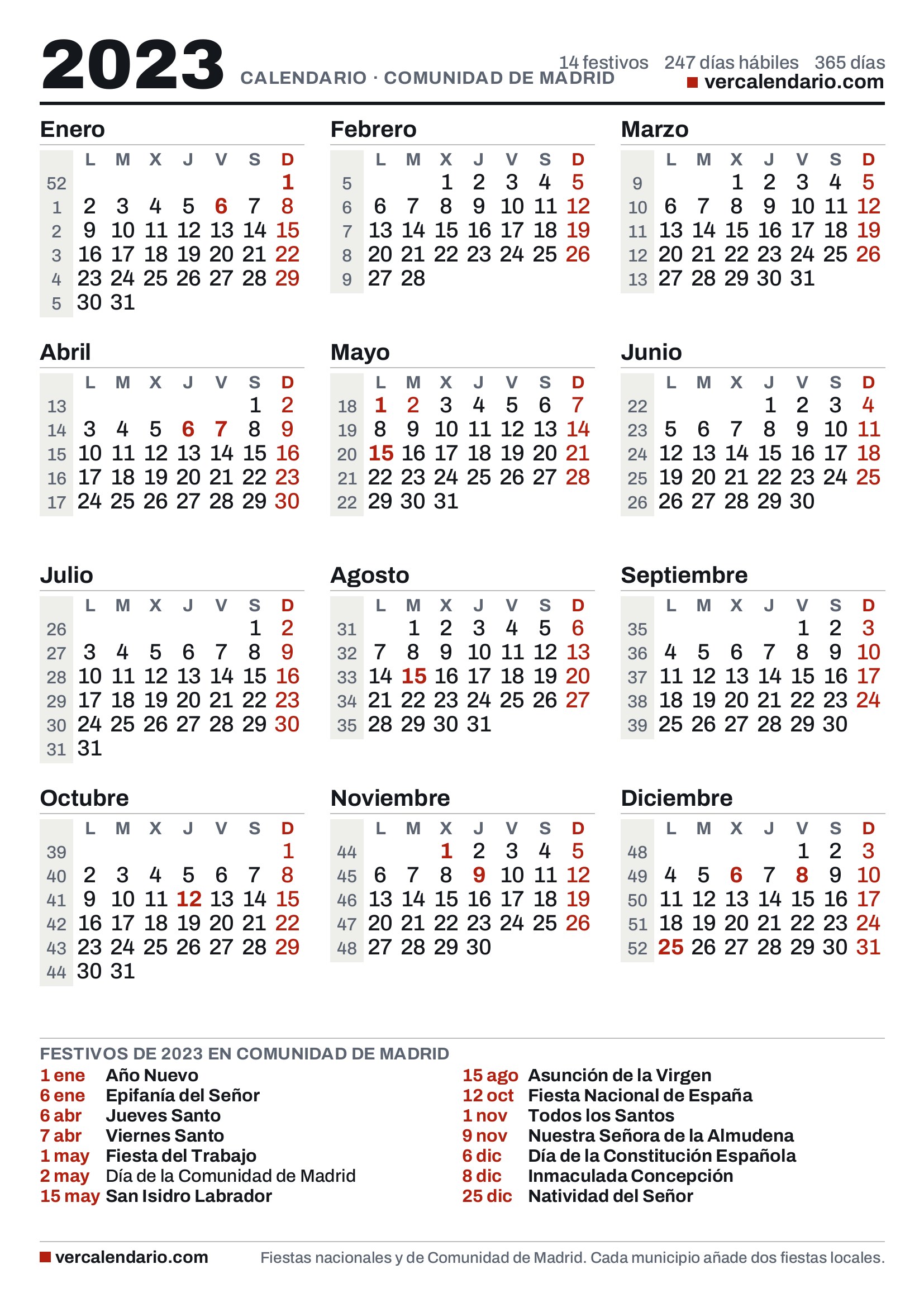 2023 CALENDARIO · COMUNIDAD DE MADRID

14 festivos 247 días hábiles 365 días
vercalendario.com

Enero

| | L | M | X | J | V | S | D |
|---|---|---|---|---|---|---|---|
| 52 | | | | | | | 1 |
| 1 | 2 | 3 | 4 | 5 | 6 | 7 | 8 |
| 2 | 9 | 10 | 11 | 12 | 13 | 14 | 15 |
| 3 | 16 | 17 | 18 | 19 | 20 | 21 | 22 |
| 4 | 23 | 24 | 25 | 26 | 27 | 28 | 29 |
| 5 | 30 | 31 | | | | | |

Febrero

| | L | M | X | J | V | S | D |
|---|---|---|---|---|---|---|---|
| 5 | | | 1 | 2 | 3 | 4 | 5 |
| 6 | 6 | 7 | 8 | 9 | 10 | 11 | 12 |
| 7 | 13 | 14 | 15 | 16 | 17 | 18 | 19 |
| 8 | 20 | 21 | 22 | 23 | 24 | 25 | 26 |
| 9 | 27 | 28 | | | | | |

Marzo

| | L | M | X | J | V | S | D |
|---|---|---|---|---|---|---|---|
| 9 | | | 1 | 2 | 3 | 4 | 5 |
| 10 | 6 | 7 | 8 | 9 | 10 | 11 | 12 |
| 11 | 13 | 14 | 15 | 16 | 17 | 18 | 19 |
| 12 | 20 | 21 | 22 | 23 | 24 | 25 | 26 |
| 13 | 27 | 28 | 29 | 30 | 31 | | |

Abril

| | L | M | X | J | V | S | D |
|---|---|---|---|---|---|---|---|
| 13 | | | | | | 1 | 2 |
| 14 | 3 | 4 | 5 | 6 | 7 | 8 | 9 |
| 15 | 10 | 11 | 12 | 13 | 14 | 15 | 16 |
| 16 | 17 | 18 | 19 | 20 | 21 | 22 | 23 |
| 17 | 24 | 25 | 26 | 27 | 28 | 29 | 30 |

Mayo

| | L | M | X | J | V | S | D |
|---|---|---|---|---|---|---|---|
| 18 | 1 | 2 | 3 | 4 | 5 | 6 | 7 |
| 19 | 8 | 9 | 10 | 11 | 12 | 13 | 14 |
| 20 | 15 | 16 | 17 | 18 | 19 | 20 | 21 |
| 21 | 22 | 23 | 24 | 25 | 26 | 27 | 28 |
| 22 | 29 | 30 | 31 | | | | |

Junio

| | L | M | X | J | V | S | D |
|---|---|---|---|---|---|---|---|
| 22 | | | | 1 | 2 | 3 | 4 |
| 23 | 5 | 6 | 7 | 8 | 9 | 10 | 11 |
| 24 | 12 | 13 | 14 | 15 | 16 | 17 | 18 |
| 25 | 19 | 20 | 21 | 22 | 23 | 24 | 25 |
| 26 | 26 | 27 | 28 | 29 | 30 | | |

Julio

| | L | M | X | J | V | S | D |
|---|---|---|---|---|---|---|---|
| 26 | | | | | | 1 | 2 |
| 27 | 3 | 4 | 5 | 6 | 7 | 8 | 9 |
| 28 | 10 | 11 | 12 | 13 | 14 | 15 | 16 |
| 29 | 17 | 18 | 19 | 20 | 21 | 22 | 23 |
| 30 | 24 | 25 | 26 | 27 | 28 | 29 | 30 |
| 31 | 31 | | | | | | |

Agosto

| | L | M | X | J | V | S | D |
|---|---|---|---|---|---|---|---|
| 31 | | 1 | 2 | 3 | 4 | 5 | 6 |
| 32 | 7 | 8 | 9 | 10 | 11 | 12 | 13 |
| 33 | 14 | 15 | 16 | 17 | 18 | 19 | 20 |
| 34 | 21 | 22 | 23 | 24 | 25 | 26 | 27 |
| 35 | 28 | 29 | 30 | 31 | | | |

Septiembre

| | L | M | X | J | V | S | D |
|---|---|---|---|---|---|---|---|
| 35 | | | | | 1 | 2 | 3 |
| 36 | 4 | 5 | 6 | 7 | 8 | 9 | 10 |
| 37 | 11 | 12 | 13 | 14 | 15 | 16 | 17 |
| 38 | 18 | 19 | 20 | 21 | 22 | 23 | 24 |
| 39 | 25 | 26 | 27 | 28 | 29 | 30 | |

Octubre

| | L | M | X | J | V | S | D |
|---|---|---|---|---|---|---|---|
| 39 | | | | | | | 1 |
| 40 | 2 | 3 | 4 | 5 | 6 | 7 | 8 |
| 41 | 9 | 10 | 11 | 12 | 13 | 14 | 15 |
| 42 | 16 | 17 | 18 | 19 | 20 | 21 | 22 |
| 43 | 23 | 24 | 25 | 26 | 27 | 28 | 29 |
| 44 | 30 | 31 | | | | | |

Noviembre

| | L | M | X | J | V | S | D |
|---|---|---|---|---|---|---|---|
| 44 | | | 1 | 2 | 3 | 4 | 5 |
| 45 | 6 | 7 | 8 | 9 | 10 | 11 | 12 |
| 46 | 13 | 14 | 15 | 16 | 17 | 18 | 19 |
| 47 | 20 | 21 | 22 | 23 | 24 | 25 | 26 |
| 48 | 27 | 28 | 29 | 30 | | | |

Diciembre

| | L | M | X | J | V | S | D |
|---|---|---|---|---|---|---|---|
| 48 | | | | | 1 | 2 | 3 |
| 49 | 4 | 5 | 6 | 7 | 8 | 9 | 10 |
| 50 | 11 | 12 | 13 | 14 | 15 | 16 | 17 |
| 51 | 18 | 19 | 20 | 21 | 22 | 23 | 24 |
| 52 | 25 | 26 | 27 | 28 | 29 | 30 | 31 |

FESTIVOS DE 2023 EN COMUNIDAD DE MADRID

1 ene Año Nuevo
6 ene Epifanía del Señor
6 abr Jueves Santo
7 abr Viernes Santo
1 may Fiesta del Trabajo
2 may Día de la Comunidad de Madrid
15 may San Isidro Labrador

15 ago Asunción de la Virgen
12 oct Fiesta Nacional de España
1 nov Todos los Santos
9 nov Nuestra Señora de la Almudena
6 dic Día de la Constitución Española
8 dic Inmaculada Concepción
25 dic Natividad del Señor

vercalendario.com

Fiestas nacionales y de Comunidad de Madrid. Cada municipio añade dos fiestas locales.